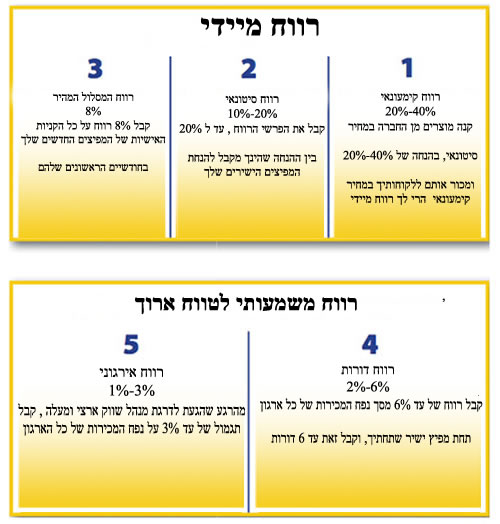 רווח מיידי

1
רווח קימעונאי
20%-40%
קנה מוצרים מן החברה במחיר

סיטונאי, בהנחה של 20%-40%

ומכור אותם ללקוחותיך במחיר קימעונאי הרי לך רווח מיידי

2
רווח סיטונאי
10%-20%
קבל את הפרשי הרווח , עד ל 20%

בין ההנחה שהינך מקבל להנחת המפיצים הישירים שלך

3
רווח המסלול המהיר
8%
קבל 8% רווח על כל הקניות האישיות של המפיצים החדשים שלך

בחודשיים הראשונים שלהם

רווח משמעותי לטווח ארוך

4
רווח דורות
2%-6%
קבל רווח של עד 6% מסך נפח המכירות של כל ארגון

תחת מפיץ ישיר שתחתיך, וקבל זאת עד 6 דורות

5
רווח אירגוני
1%-3%
מהרגע שהגעת לדרגת מנהל שווק ארצי ומעלה , קבל תגמול של עד 3% על נפח המכירות של כל הארגון